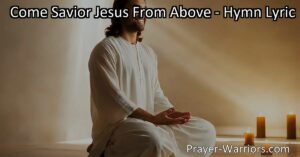 Come Savior Jesus From Above - Hymn Lyric

Prayer-Warriors.com